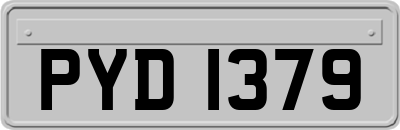 PYD 1379